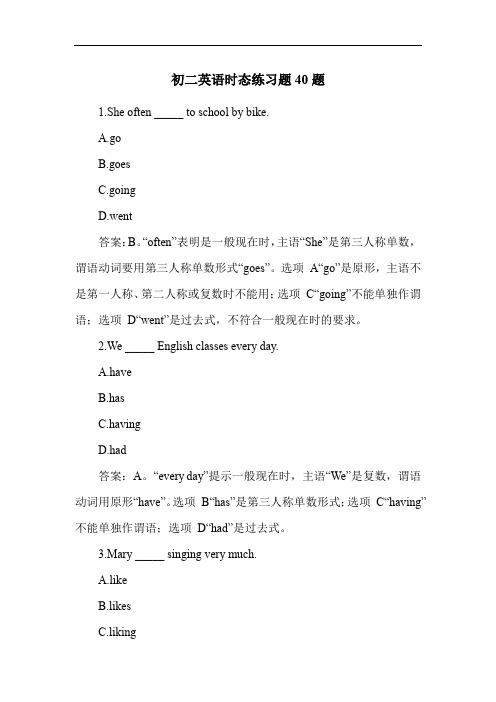 初二英语时态练习题 40 题

1.She often _____ to school by bike.

A.go

B.goes

C.going

D.went

答案：B。“often”表明是一般现在时，主语“She”是第三人称单数，谓语动词要用第三人称单数形式“goes”。选项 A“go”是原形，主语不是第一人称、第二人称或复数时不能用；选项 C“going”不能单独作谓语；选项 D“went”是过去式，不符合一般现在时的要求。

2.We _____ English classes every day.

A.have

B.has

C.having

D.had

答案：A。“every day”提示一般现在时，主语“We”是复数，谓语动词用原形“have”。选项 B“has”是第三人称单数形式；选项 C“having”不能单独作谓语；选项 D“had”是过去式。

3.Mary _____ singing very much.

A.like

B.likes

C.liking